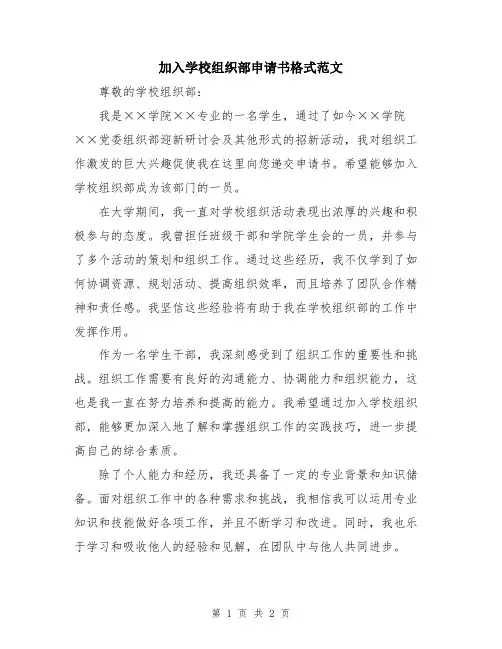 加入学校组织部申请书格式范文

尊敬的学校组织部：

我是××学院××专业的一名学生，通过了如今××学院××党委组织部迎新研讨会及其他形式的招新活动，我对组织工作激发的巨大兴趣促使我在这里向您递交申请书。希望能够加入学校组织部成为该部门的一员。

在大学期间，我一直对学校组织活动表现出浓厚的兴趣和积极参与的态度。我曾担任班级干部和学院学生会的一员，并参与了多个活动的策划和组织工作。通过这些经历，我不仅学到了如何协调资源、规划活动、提高组织效率，而且培养了团队合作精神和责任感。我坚信这些经验将有助于我在学校组织部的工作中发挥作用。

作为一名学生干部，我深刻感受到了组织工作的重要性和挑战。组织工作需要有良好的沟通能力、协调能力和组织能力，这也是我一直在努力培养和提高的能力。我希望通过加入学校组织部，能够更加深入地了解和掌握组织工作的实践技巧，进一步提高自己的综合素质。

除了个人能力和经历，我还具备了一定的专业背景和知识储备。面对组织工作中的各种需求和挑战，我相信我可以运用专业知识和技能做好各项工作，并且不断学习和改进。同时，我也乐于学习和吸收他人的经验和见解，在团队中与他人共同进步。

第 1 页 共 2 页